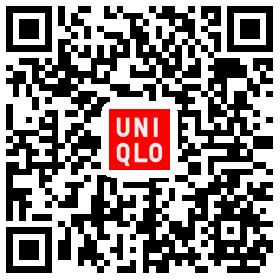 UNI
QLO